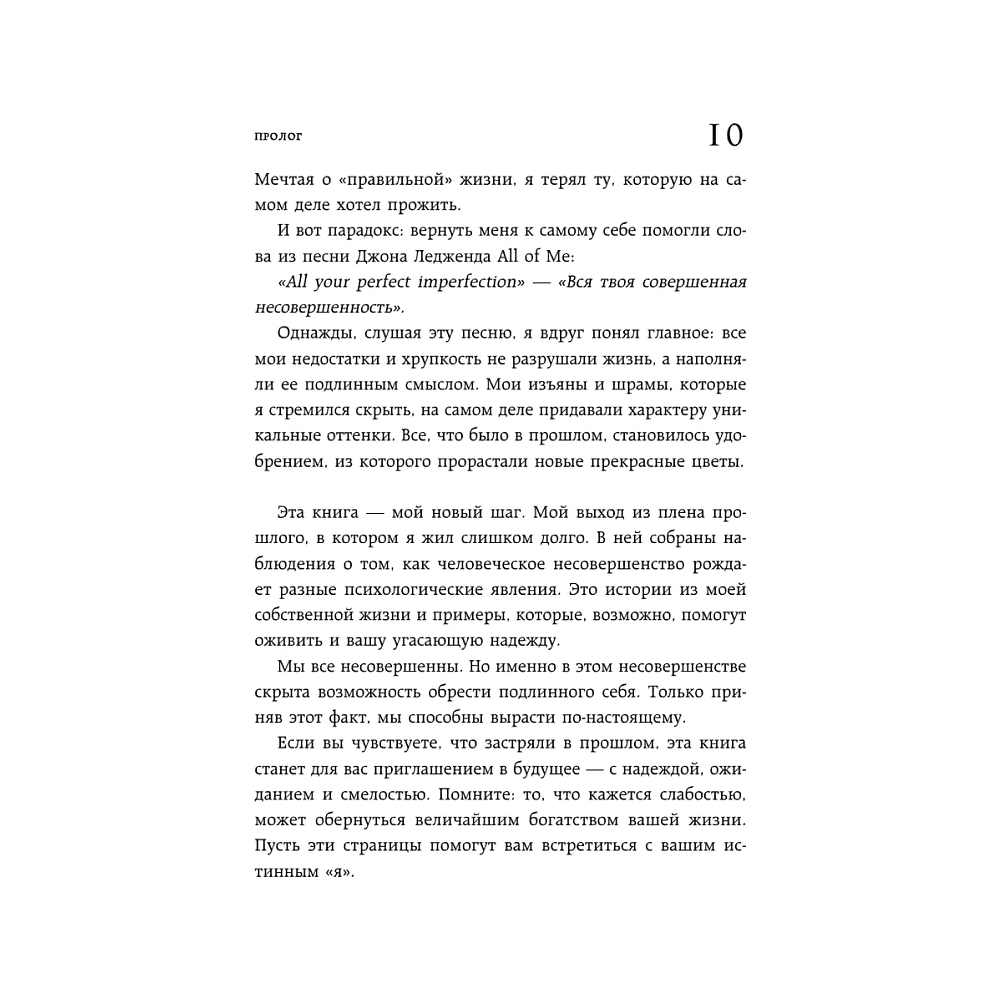 ПРОЛОГ

10

Мечтая о «правильной» жизни, я терял ту, которую на самом деле хотел прожить.

И вот парадокс: вернуть меня к самому себе помогли слова из песни Джона Ледженда All of Me:

«All your perfect imperfection» — «Вся твоя совершенная несовершенность».

Однажды, слушая эту песню, я вдруг понял главное: все мои недостатки и хрупкость не разрушали жизнь, а наполняли ее подлинным смыслом. Мои изъяны и шрамы, которые я стремился скрыть, на самом деле придавали характеру уникальные оттенки. Все, что было в прошлом, становилось удобрением, из которого прорастали новые прекрасные цветы.

Эта книга — мой новый шаг. Мой выход из плена прошлого, в котором я жил слишком долго. В ней собраны наблюдения о том, как человеческое несовершенство рождает разные психологические явления. Это истории из моей собственной жизни и примеры, которые, возможно, помогут оживить и вашу угасающую надежду.

Мы все несовершенны. Но именно в этом несовершенстве скрыта возможность обрести подлинного себя. Только приняв этот факт, мы способны вырасти по-настоящему.

Если вы чувствуете, что застряли в прошлом, эта книга станет для вас приглашением в будущее — с надеждой, ожиданием и смелостью. Помните: то, что кажется слабостью, может обернуться величайшим богатством вашей жизни. Пусть эти страницы помогут вам встретиться с вашим истинным «я».